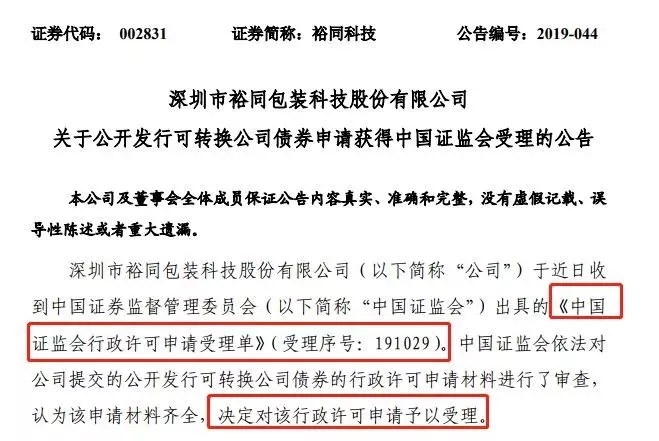 证券代码：002831 证券简称：裕同科技 公告编号：2019-044

深圳市裕同包装科技股份有限公司

关于公开发行可转换公司债券申请获得中国证监会受理的公告

本公司及董事会全体成员保证公告内容真实、准确和完整，没有虚假记载、误导性陈述或者重大遗漏。

深圳市裕同包装科技股份有限公司（以下简称“公司”）于近日收到中国证券监督管理委员会（以下简称“中国证监会”）出具的《中国证监会行政许可申请受理单》（受理序号：191029）。中国证监会依法对公司提交的公开发行可转换公司债券的行政许可申请材料进行了审查，认为该申请材料齐全，决定对该行政许可申请予以受理。